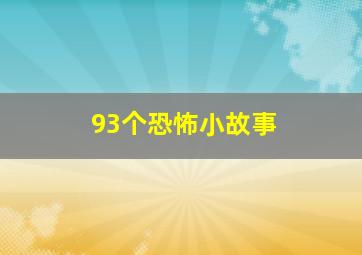 93个恐怖小故事